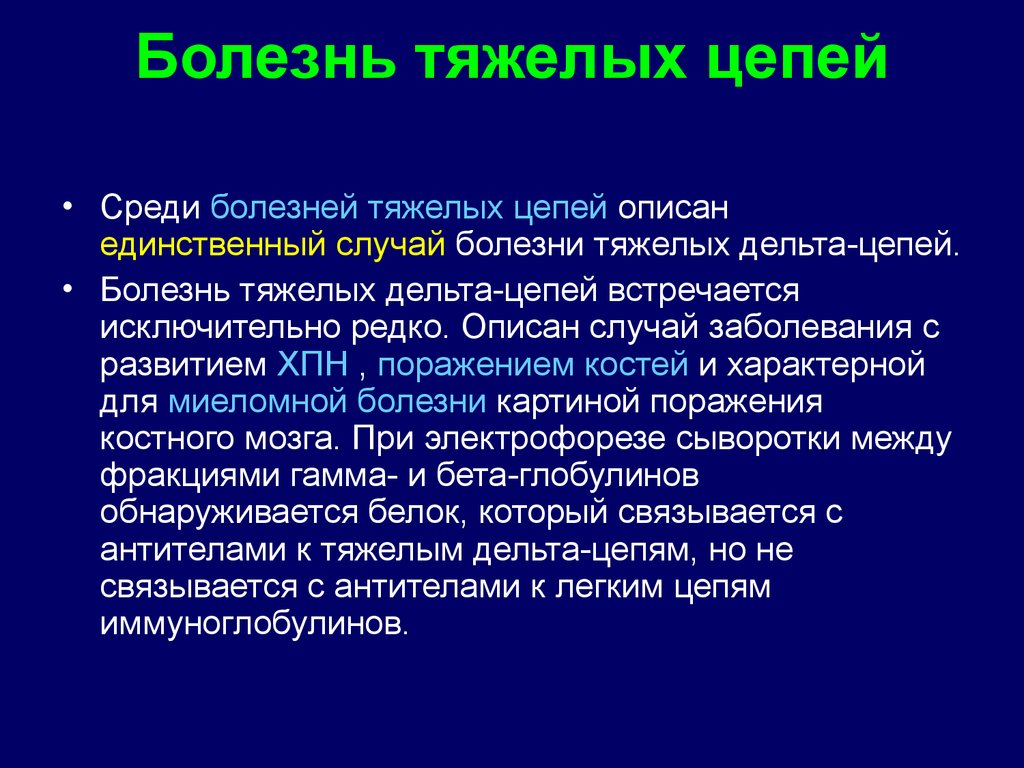 Болезнь тяжелых цепей

• Среди болезней тяжелых цепей описан единственный случай болезни тяжелых дельта-цепей.

• Болезнь тяжелых дельта-цепей встречается исключительно редко. Описан случай заболевания с развитием ХПН , поражением костей и характерной для миеломной болезни картиной поражения костного мозга. При электрофорезе сыворотки между фракциями гамма- и бета-глобулинов обнаруживается белок, который связывается с антителами к тяжелым дельта-цепям, но не связывается с антителами к легким цепям иммуноглобулинов.